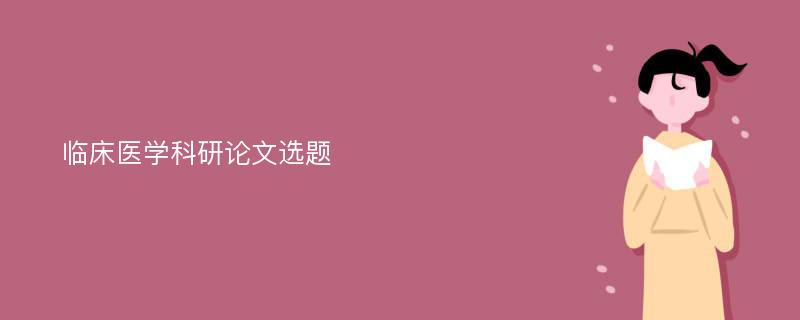 临床医学科研论文选题